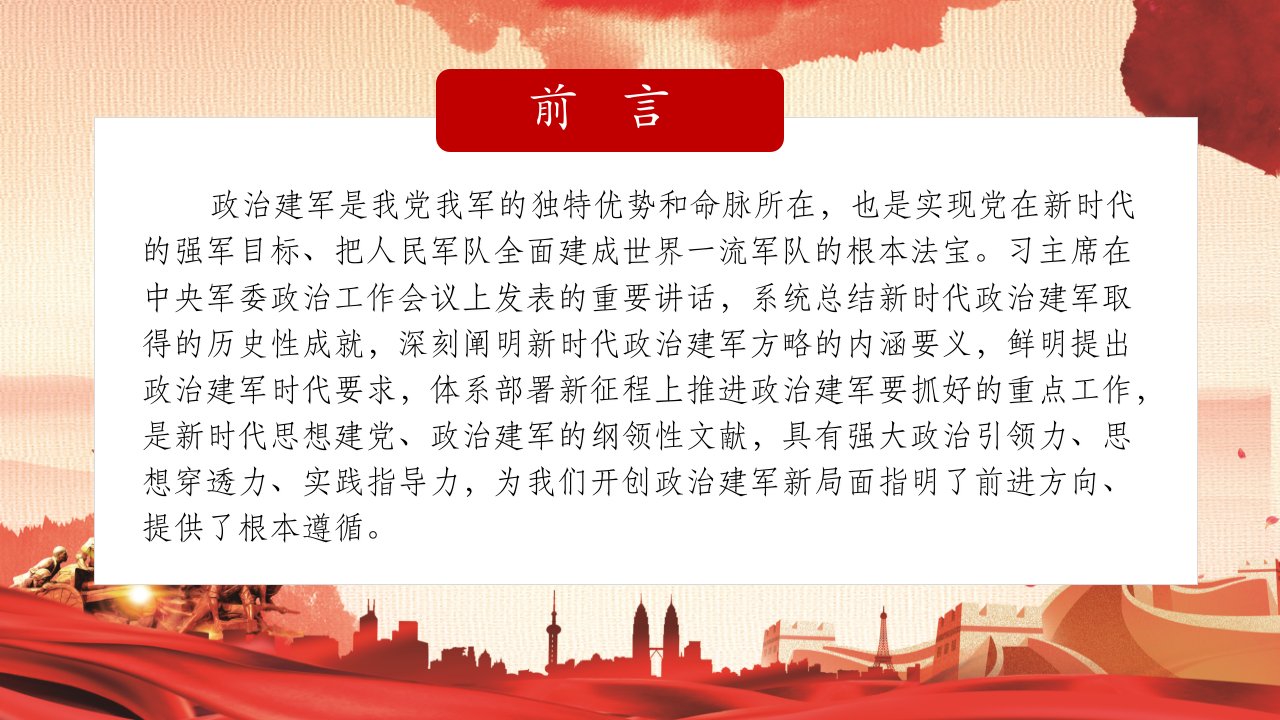 前 言

政治建军是我党我军的独特优势和命脉所在，也是实现党在新时代的强军目标、把人民军队全面建成世界一流军队的根本法宝。习主席在中央军委政治工作会议上发表的重要讲话，系统总结新时代政治建军取得的历史性成就，深刻阐明新时代政治建军方略的内涵要义，鲜明提出政治建军时代要求，体系部署新征程上推进政治建军要抓好的重点工作，是新时代思想建党、政治建军的纲领性文献，具有强大政治引领力、思想穿透力、实践指导力，为我们开创政治建军新局面指明了前进方向、提供了根本遵循。